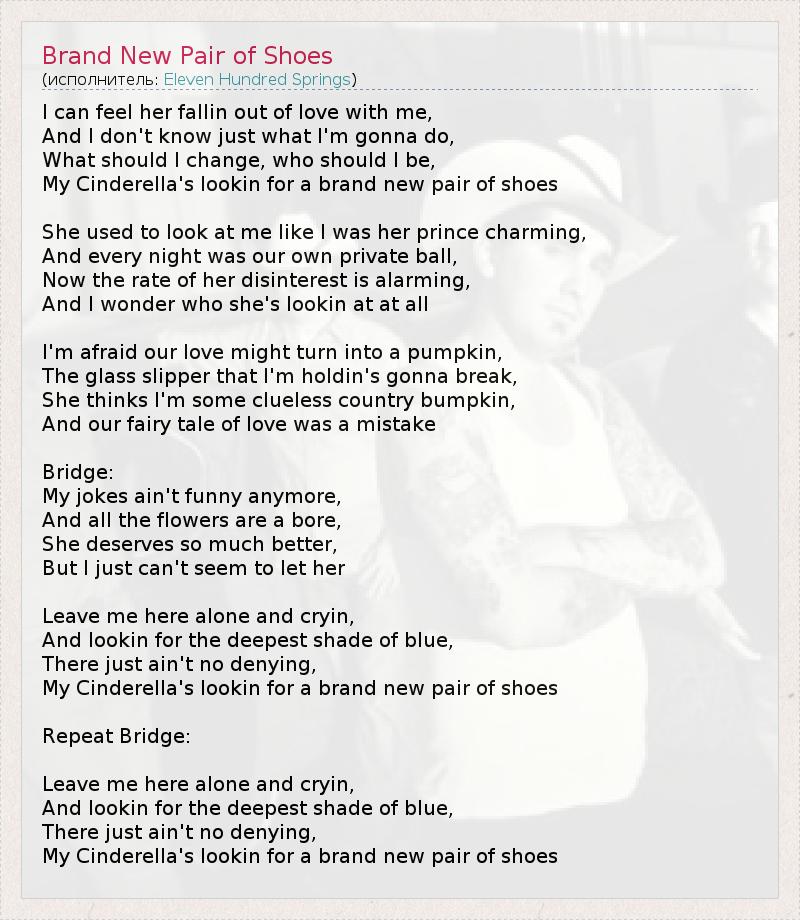 Brand New Pair of Shoes
(исполнитель: Eleven Hundred Springs)

I can feel her fallin out of love with me,
And I don't know just what I'm gonna do,
What should I change, who should I be,
My Cinderella's lookin for a brand new pair of shoes

She used to look at me like I was her prince charming,
And every night was our own private ball,
Now the rate of her disinterest is alarming,
And I wonder who she's lookin at at all

I'm afraid our love might turn into a pumpkin,
The glass slipper that I'm holdin's gonna break,
She thinks I'm some clueless country bumpkin,
And our fairy tale of love was a mistake

Bridge:
My jokes ain't funny anymore,
And all the flowers are a bore,
She deserves so much better,
But I just can't seem to let her

Leave me here alone and cryin,
And lookin for the deepest shade of blue,
There just ain't no denying,
My Cinderella's lookin for a brand new pair of shoes

Repeat Bridge:

Leave me here alone and cryin,
And lookin for the deepest shade of blue,
There just ain't no denying,
My Cinderella's lookin for a brand new pair of shoes